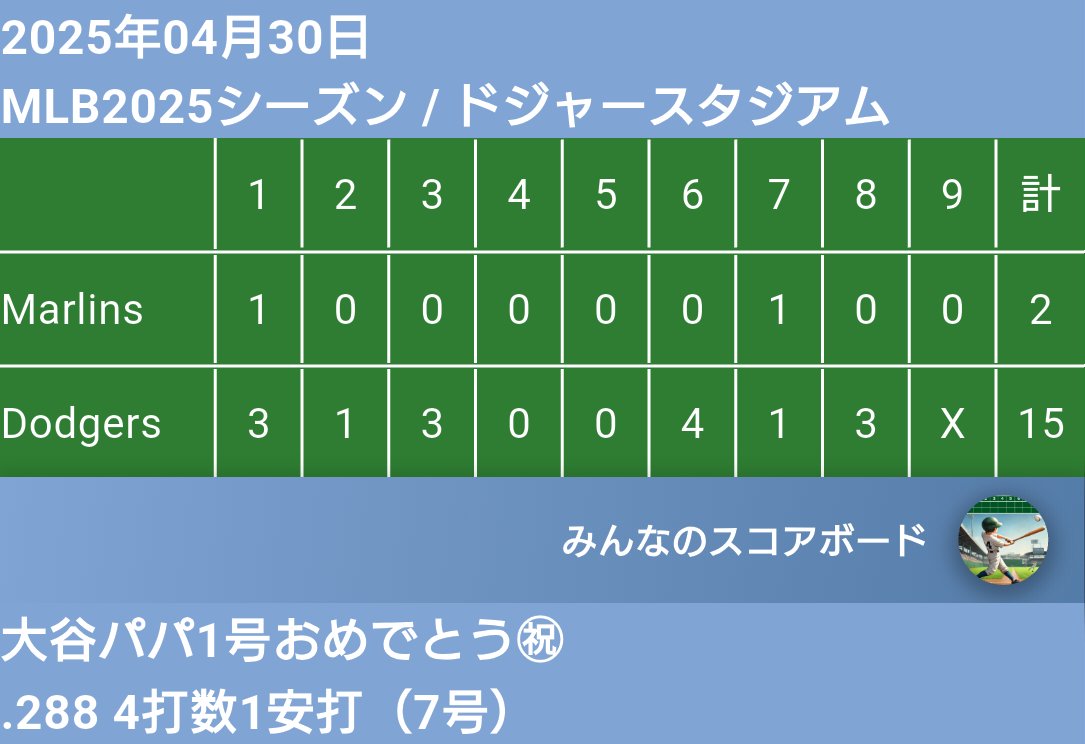 2025年04月30日
MLB2025シーズン / ドジャースタジアム

| | 1 | 2 | 3 | 4 | 5 | 6 | 7 | 8 | 9 | 計 |
|---|---|---|---|---|---|---|---|---|---|---|
| Marlins | 1 | 0 | 0 | 0 | 0 | 0 | 1 | 0 | 0 | 2 |
| Dodgers | 3 | 1 | 3 | 0 | 0 | 4 | 1 | 3 | X | 15 |

みんなのスコアボード

大谷パパ1号おめでとう㊗
.288 4打数1安打（7号）